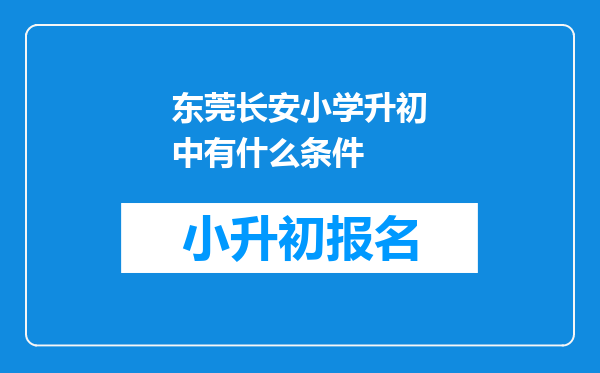 东莞长安小学升初中有什么条件

小升初报名